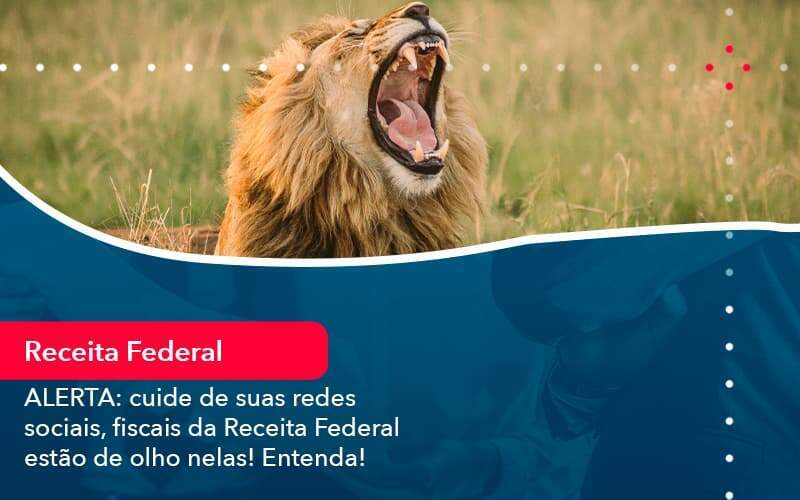 Receita Federal

ALERTA: cuide de suas redes sociais, fiscais da Receita Federal estão de olho nelas! Entenda!